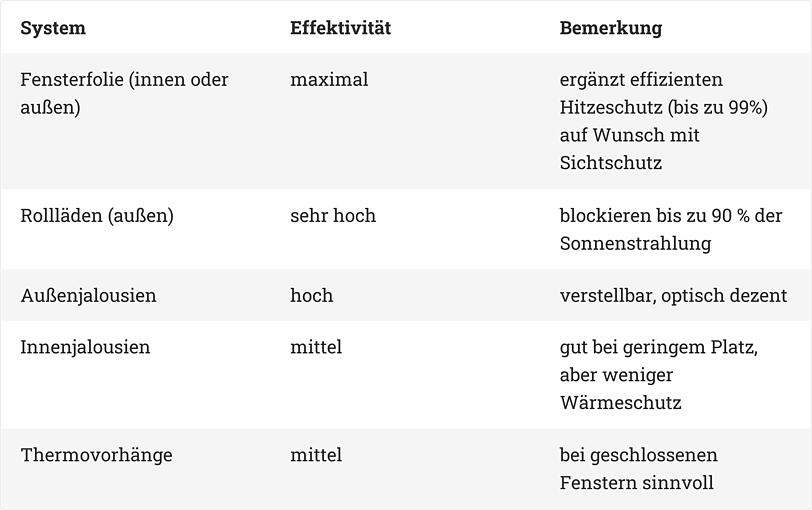 | System | Effektivität | Bemerkung |
|---|---|---|
| Fensterfolie (innen oder außen) | maximal | ergänzt effizienten Hitzeschutz (bis zu 99%) auf Wunsch mit Sichtschutz |
| Rollläden (außen) | sehr hoch | blockieren bis zu 90 % der Sonnenstrahlung |
| Außenjalousien | hoch | verstellbar, optisch dezent |
| Innenjalousien | mittel | gut bei geringem Platz, aber weniger Wärmeschutz |
| Thermovorhänge | mittel | bei geschlossenen Fenstern sinnvoll |